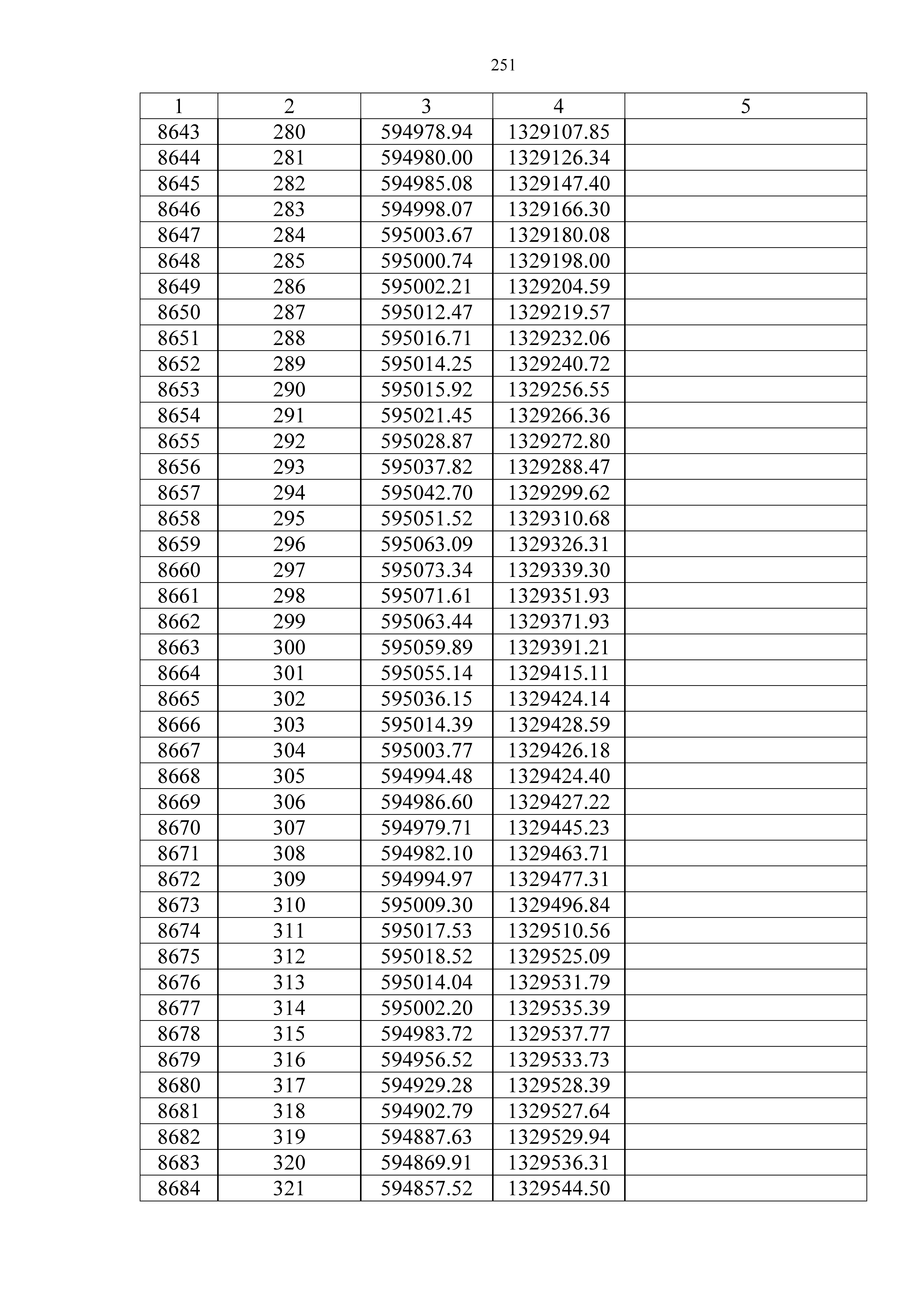 251

| 1 | 2 | 3 | 4 | 5 |
|---|---|---|---|---|
| 8643 | 280 | 594978.94 | 1329107.85 | |
| 8644 | 281 | 594980.00 | 1329126.34 | |
| 8645 | 282 | 594985.08 | 1329147.40 | |
| 8646 | 283 | 594998.07 | 1329166.30 | |
| 8647 | 284 | 595003.67 | 1329180.08 | |
| 8648 | 285 | 595000.74 | 1329198.00 | |
| 8649 | 286 | 595002.21 | 1329204.59 | |
| 8650 | 287 | 595012.47 | 1329219.57 | |
| 8651 | 288 | 595016.71 | 1329232.06 | |
| 8652 | 289 | 595014.25 | 1329240.72 | |
| 8653 | 290 | 595015.92 | 1329256.55 | |
| 8654 | 291 | 595021.45 | 1329266.36 | |
| 8655 | 292 | 595028.87 | 1329272.80 | |
| 8656 | 293 | 595037.82 | 1329288.47 | |
| 8657 | 294 | 595042.70 | 1329299.62 | |
| 8658 | 295 | 595051.52 | 1329310.68 | |
| 8659 | 296 | 595063.09 | 1329326.31 | |
| 8660 | 297 | 595073.34 | 1329339.30 | |
| 8661 | 298 | 595071.61 | 1329351.93 | |
| 8662 | 299 | 595063.44 | 1329371.93 | |
| 8663 | 300 | 595059.89 | 1329391.21 | |
| 8664 | 301 | 595055.14 | 1329415.11 | |
| 8665 | 302 | 595036.15 | 1329424.14 | |
| 8666 | 303 | 595014.39 | 1329428.59 | |
| 8667 | 304 | 595003.77 | 1329426.18 | |
| 8668 | 305 | 594994.48 | 1329424.40 | |
| 8669 | 306 | 594986.60 | 1329427.22 | |
| 8670 | 307 | 594979.71 | 1329445.23 | |
| 8671 | 308 | 594982.10 | 1329463.71 | |
| 8672 | 309 | 594994.97 | 1329477.31 | |
| 8673 | 310 | 595009.30 | 1329496.84 | |
| 8674 | 311 | 595017.53 | 1329510.56 | |
| 8675 | 312 | 595018.52 | 1329525.09 | |
| 8676 | 313 | 595014.04 | 1329531.79 | |
| 8677 | 314 | 595002.20 | 1329535.39 | |
| 8678 | 315 | 594983.72 | 1329537.77 | |
| 8679 | 316 | 594956.52 | 1329533.73 | |
| 8680 | 317 | 594929.28 | 1329528.39 | |
| 8681 | 318 | 594902.79 | 1329527.64 | |
| 8682 | 319 | 594887.63 | 1329529.94 | |
| 8683 | 320 | 594869.91 | 1329536.31 | |
| 8684 | 321 | 594857.52 | 1329544.50 | |